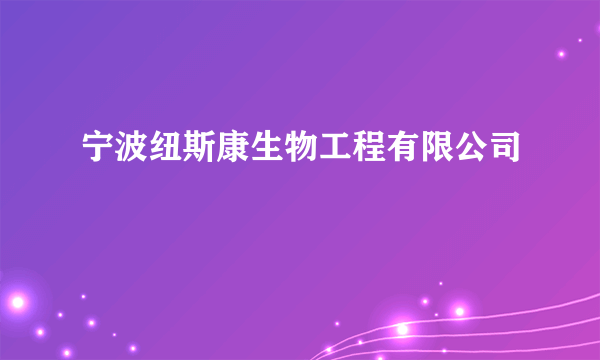 宁波纽斯康生物工程有限公司